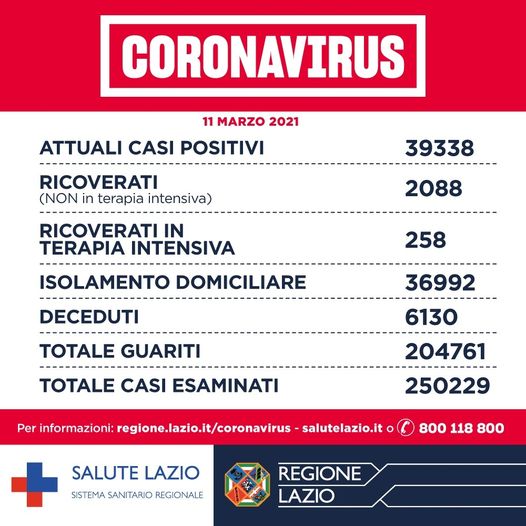 CORONAVIRUS

11 MARZO 2021

| | |
|---|---|
| ATTUALI CASI POSITIVI | 39338 |
| RICOVERATI (NON in terapia intensiva) | 2088 |
| RICOVERATI IN TERAPIA INTENSIVA | 258 |
| ISOLAMENTO DOMICILIARE | 36992 |
| DECEDUTI | 6130 |
| TOTALE GUARITI | 204761 |
| TOTALE CASI ESAMINATI | 250229 |

Per informazioni: regione.lazio.it/coronavirus - salutelazio.it o 800 118 800

SALUTE LAZIO
SISTEMA SANITARIO REGIONALE

REGIONE LAZIO